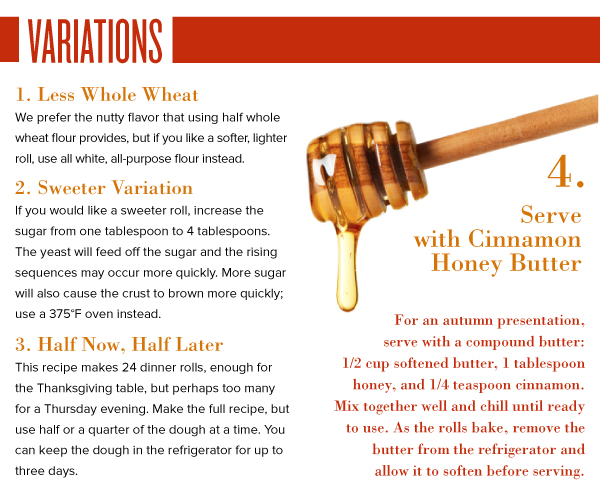 VARIATIONS

1. Less Whole Wheat

We prefer the nutty flavor that using half whole wheat flour provides, but if you like a softer, lighter roll, use all white, all-purpose flour instead.

2. Sweeter Variation

If you would like a sweeter roll, increase the sugar from one tablespoon to 4 tablespoons. The yeast will feed off the sugar and the rising sequences may occur more quickly. More sugar will also cause the crust to brown more quickly; use a 375°F oven instead.

3. Half Now, Half Later

This recipe makes 24 dinner rolls, enough for the Thanksgiving table, but perhaps too many for a Thursday evening. Make the full recipe, but use half or a quarter of the dough at a time. You can keep the dough in the refrigerator for up to three days.

4.

Serve with Cinnamon Honey Butter

For an autumn presentation, serve with a compound butter: 1/2 cup softened butter, 1 tablespoon honey, and 1/4 teaspoon cinnamon. Mix together well and chill until ready to use. As the rolls bake, remove the butter from the refrigerator and allow it to soften before serving.